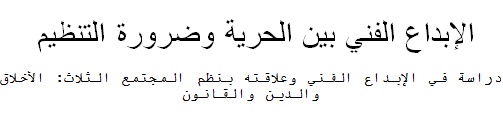 الإبداع الفني بين الحرية وضرورة التنظيم

دراسة في الإبداع الفني وعلاقته بنظم المجتمع الثلاث: الأخلاق والدين والقانون